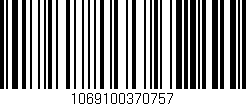 1069100370757